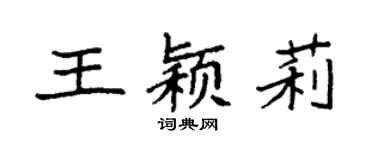 王颖莉

词典网